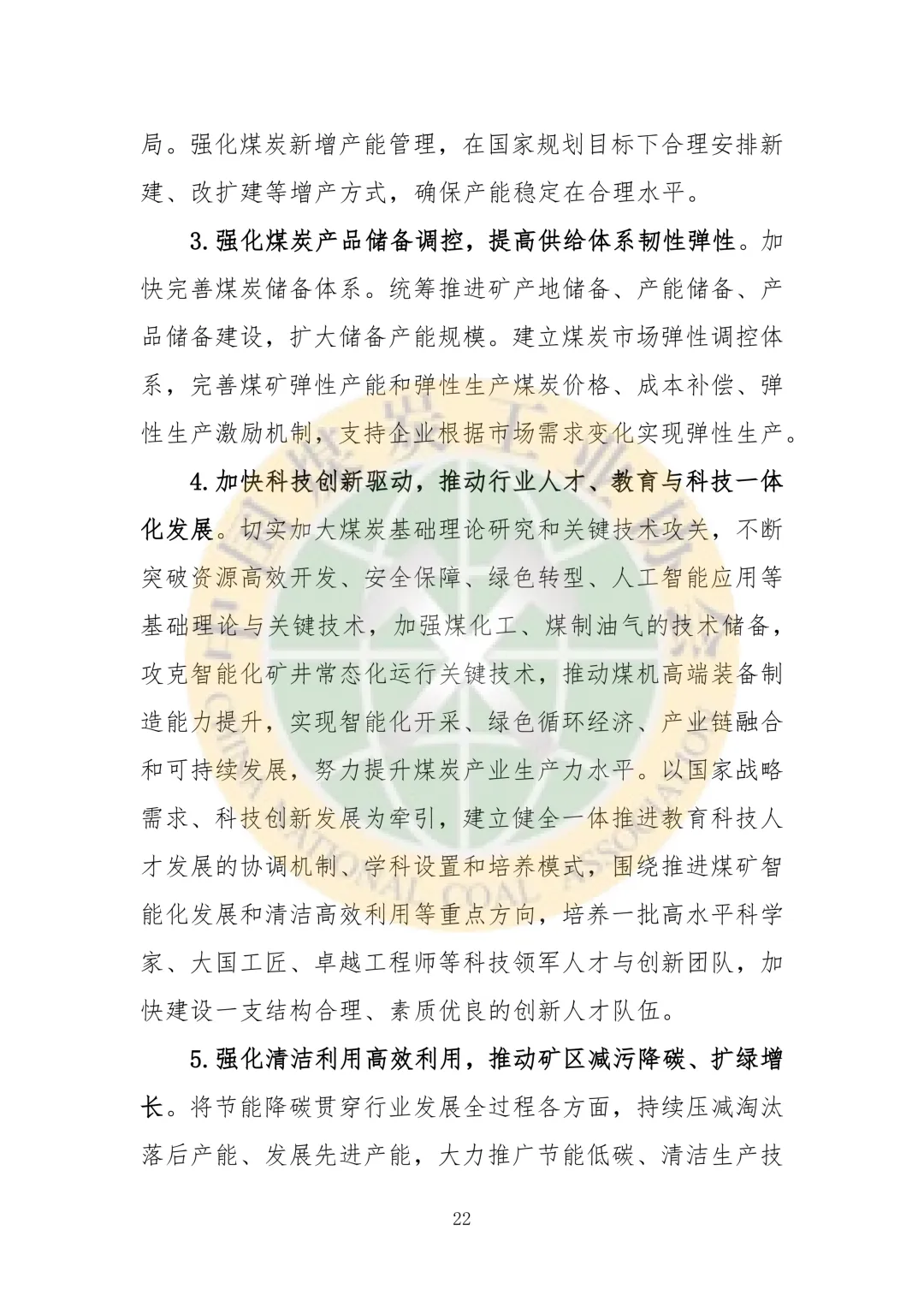 局。强化煤炭新增产能管理，在国家规划目标下合理安排新建、改扩建等增产方式，确保产能稳定在合理水平。

3.强化煤炭产品储备调控，提高供给体系韧性弹性。加快完善煤炭储备体系。统筹推进矿产地储备、产能储备、产品储备建设，扩大储备产能规模。建立煤炭市场弹性调控体系，完善煤矿弹性产能和弹性生产煤炭价格、成本补偿、弹性生产激励机制，支持企业根据市场需求变化实现弹性生产。

4.加快科技创新驱动，推动行业人才、教育与科技一体化发展。切实加大煤炭基础理论研究和关键技术攻关，不断突破资源高效开发、安全保障、绿色转型、人工智能应用等基础理论与关键技术，加强煤化工、煤制油气的技术储备，攻克智能化矿井常态化运行关键技术，推动煤机高端装备制造能力提升，实现智能化开采、绿色循环经济、产业链融合和可持续发展，努力提升煤炭产业生产力水平。以国家战略需求、科技创新发展为牵引，建立健全一体推进教育科技人才发展的协调机制、学科设置和培养模式，围绕推进煤矿智能化发展和清洁高效利用等重点方向，培养一批高水平科学家、大国工匠、卓越工程师等科技领军人才与创新团队，加快建设一支结构合理、素质优良的创新人才队伍。

5.强化清洁利用高效利用，推动矿区减污降碳、扩绿增长。将节能降碳贯穿行业发展全过程各方面，持续压减淘汰落后产能、发展先进产能，大力推广节能低碳、清洁生产技

22